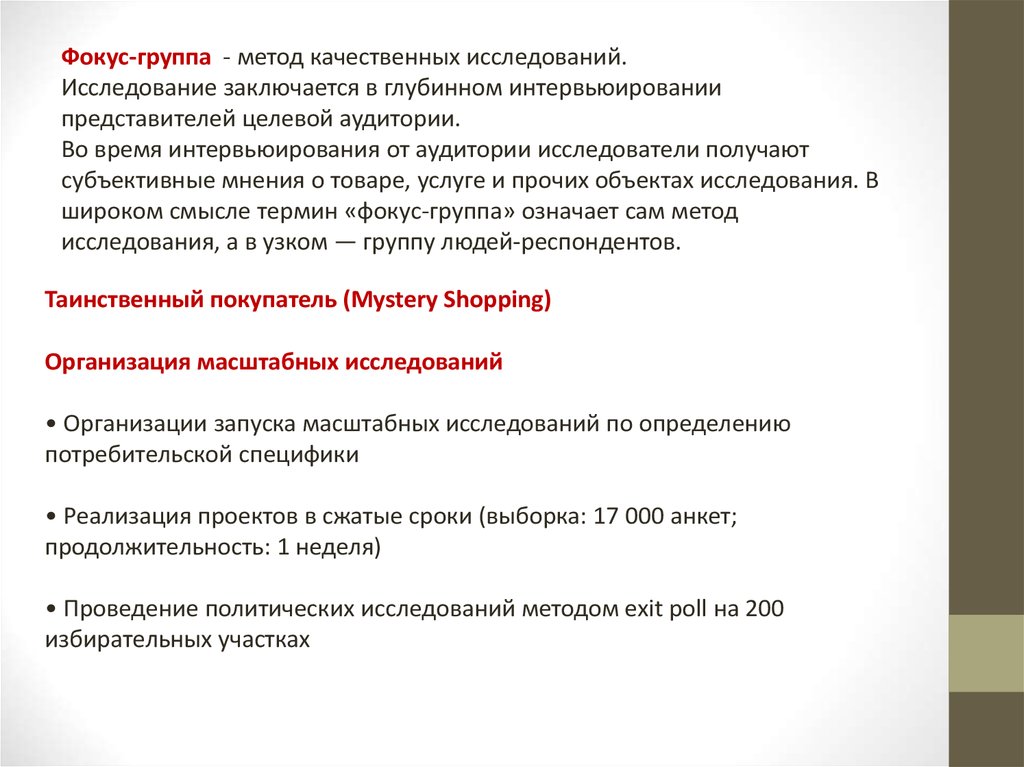 Фокус-группа - метод качественных исследований. Исследование заключается в глубинном интервьюировании представителей целевой аудитории.
Во время интервьюирования от аудитории исследователи получают субъективные мнения о товаре, услуге и прочих объектах исследования. В широком смысле термин «фокус-группа» означает сам метод исследования, а в узком — группу людей-респондентов.

Таинственный покупатель (Mystery Shopping)

Организация масштабных исследований

• Организации запуска масштабных исследований по определению потребительской специфики

• Реализация проектов в сжатые сроки (выборка: 17 000 анкет; продолжительность: 1 неделя)

• Проведение политических исследований методом exit poll на 200 избирательных участках